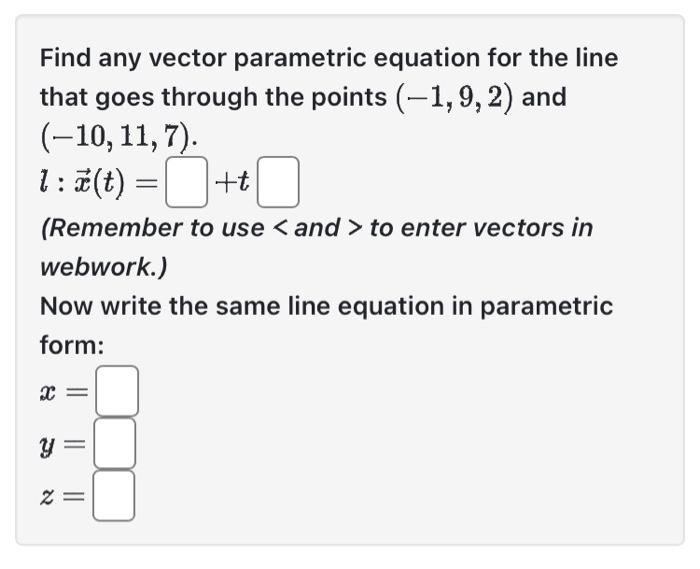 Find any vector parametric equation for the line that goes through the points $(-1, 9, 2)$ and $(-10, 11, 7)$.

$l : \vec{x}(t) = \square + t \square$

(Remember to use < and > to enter vectors in webwork.)

Now write the same line equation in parametric form:

$x = \square$

$y = \square$

$z = \square$